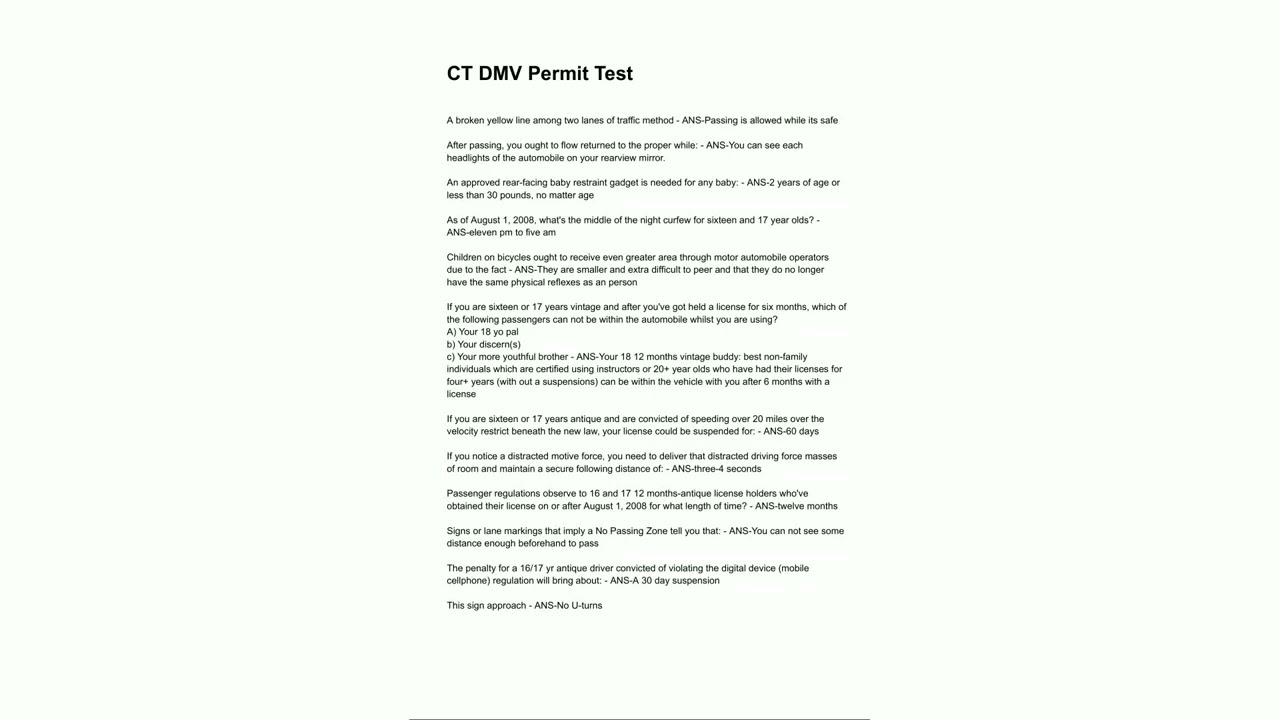 CT DMV Permit Test

A broken yellow line among two lanes of traffic method - ANS-Passing is allowed while its safe

After passing, you ought to flow returned to the proper while: - ANS-You can see each headlights of the automobile on your rearview mirror.

An approved rear-facing baby restraint gadget is needed for any baby: - ANS-2 years of age or less than 30 pounds, no matter age

As of August 1, 2008, what's the middle of the night curfew for sixteen and 17 year olds? - ANS-eleven pm to five am

Children on bicycles ought to receive even greater area through motor automobile operators due to the fact - ANS-They are smaller and extra difficult to peer and that they do no longer have the same physical reflexes as an person

If you are sixteen or 17 years vintage and after you've got held a license for six months, which of the following passengers can not be within the automobile whilst you are using?
A) Your 18 yo pal
b) Your discern(s)
c) Your more youthful brother - ANS-Your 18 12 months vintage buddy: best non-family individuals which are certified using instructors or 20+ year olds who have had their licenses for four+ years (with out a suspensions) can be within the vehicle with you after 6 months with a license

If you are sixteen or 17 years antique and are convicted of speeding over 20 miles over the velocity restrict beneath the new law, your license could be suspended for: - ANS-60 days

If you notice a distracted motive force, you need to deliver that distracted driving force masses of room and maintain a secure following distance of: - ANS-three-4 seconds

Passenger regulations observe to 16 and 17 12 months-antique license holders who've obtained their license on or after August 1, 2008 for what length of time? - ANS-twelve months

Signs or lane markings that imply a No Passing Zone tell you that: - ANS-You can not see some distance enough beforehand to pass

The penalty for a 16/17 yr antique driver convicted of violating the digital device (mobile cellphone) regulation will bring about: - ANS-A 30 day suspension

This sign approach - ANS-No U-turns